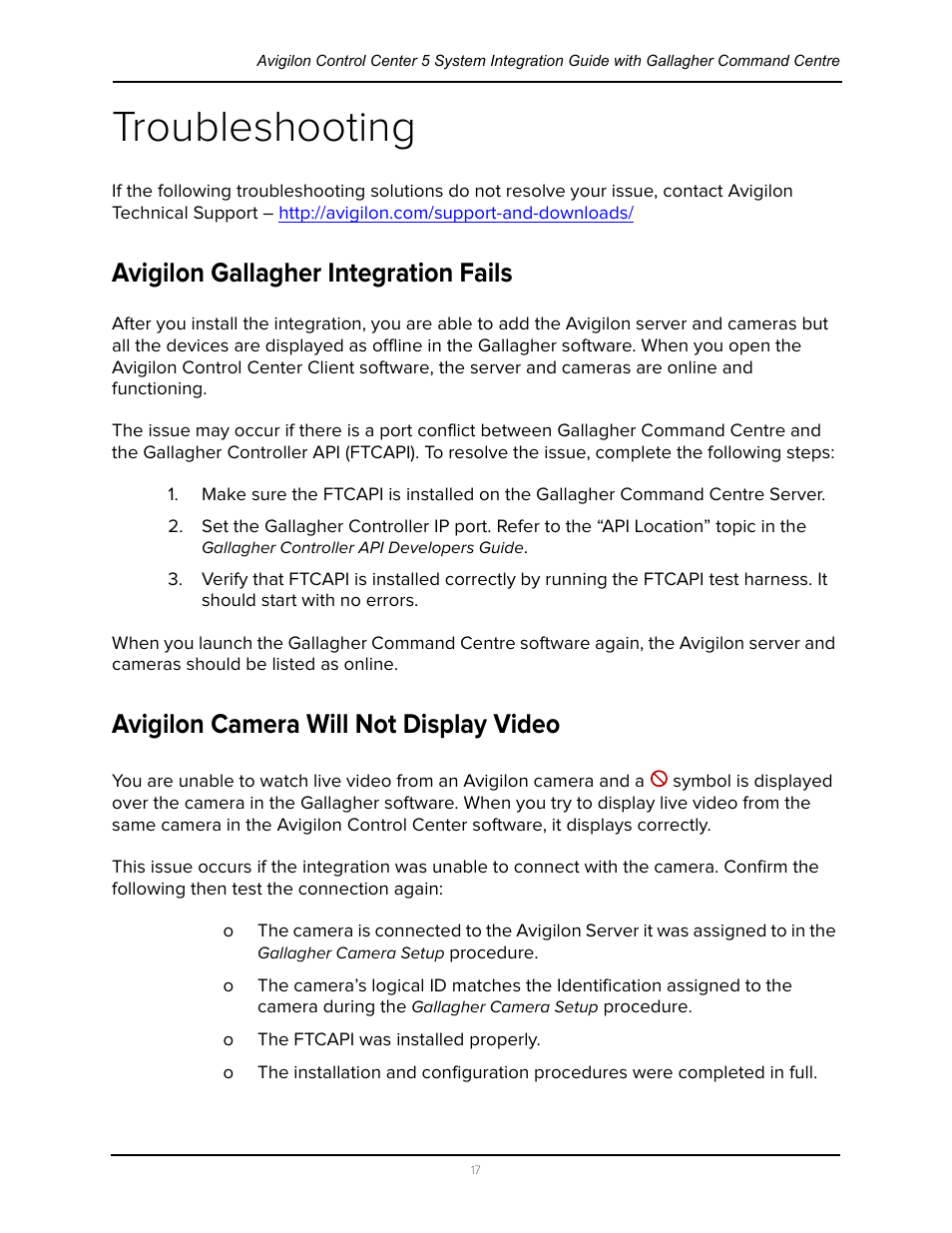 Avigilon Control Center 5 System Integration Guide with Gallagher Command Centre

Troubleshooting

If the following troubleshooting solutions do not resolve your issue, contact Avigilon Technical Support – http://avigilon.com/support-and-downloads/

Avigilon Gallagher Integration Fails

After you install the integration, you are able to add the Avigilon server and cameras but all the devices are displayed as offline in the Gallagher software. When you open the Avigilon Control Center Client software, the server and cameras are online and functioning.

The issue may occur if there is a port conflict between Gallagher Command Centre and the Gallagher Controller API (FTCAPI). To resolve the issue, complete the following steps:

1. Make sure the FTCAPI is installed on the Gallagher Command Centre Server.

2. Set the Gallagher Controller IP port. Refer to the “API Location” topic in the Gallagher Controller API Developers Guide.

3. Verify that FTCAPI is installed correctly by running the FTCAPI test harness. It should start with no errors.

When you launch the Gallagher Command Centre software again, the Avigilon server and cameras should be listed as online.

Avigilon Camera Will Not Display Video

You are unable to watch live video from an Avigilon camera and a symbol is displayed over the camera in the Gallagher software. When you try to display live video from the same camera in the Avigilon Control Center software, it displays correctly.

This issue occurs if the integration was unable to connect with the camera. Confirm the following then test the connection again:

o The camera is connected to the Avigilon Server it was assigned to in the Gallagher Camera Setup procedure.

o The camera’s logical ID matches the Identification assigned to the camera during the Gallagher Camera Setup procedure.

o The FTCAPI was installed properly.

o The installation and configuration procedures were completed in full.

17